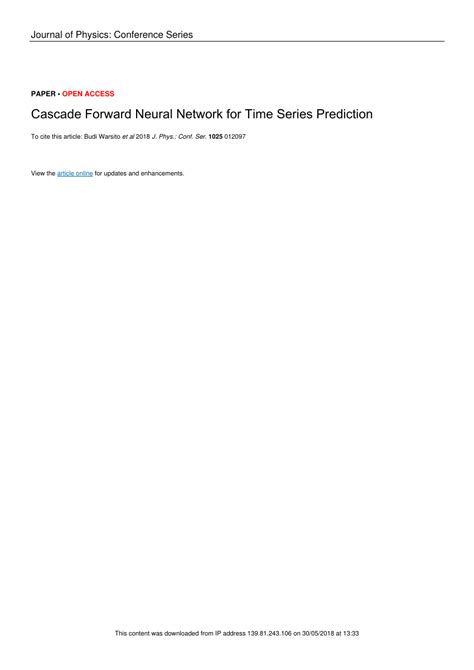 Journal of Physics: Conference Series

PAPER • OPEN ACCESS

Cascade Forward Neural Network for Time Series Prediction

To cite this article: Budi Warsito et al 2018 J. Phys.: Conf. Ser. 1025 012097

View the article online for updates and enhancements.

This content was downloaded from IP address 139.81.243.106 on 30/05/2018 at 13:33